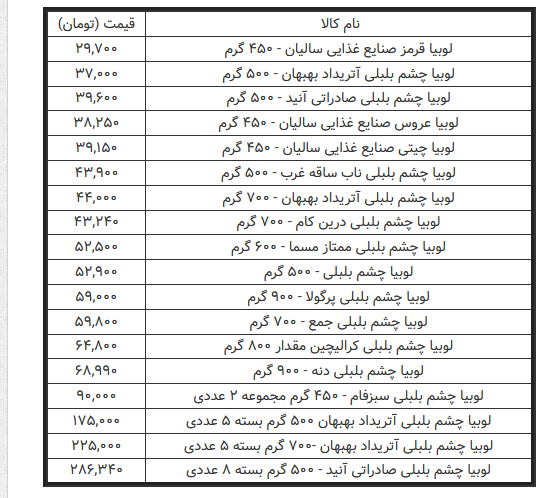 | نام کالا | قیمت (تومان) |
|---|---|
| لوبیا قرمز صنایع غذایی سالیان - ۴۵۰ گرم | ۲۹,۷۰۰ |
| لوبیا چشم بلبلی آتریداد بهبهان - ۵۰۰ گرم | ۳۷,۰۰۰ |
| لوبیا چشم بلبلی صادراتی آنید - ۵۰۰ گرم | ۳۹,۶۰۰ |
| لوبیا عروس صنایع غذایی سالیان - ۴۵۰ گرم | ۳۸,۲۵۰ |
| لوبیا چیتی صنایع غذایی سالیان - ۴۵۰ گرم | ۳۹,۱۵۰ |
| لوبیا چشم بلبلی ناب ساقه غرب - ۵۰۰ گرم | ۴۳,۹۰۰ |
| لوبیا چشم بلبلی آتریداد بهبهان - ۷۰۰ گرم | ۴۴,۰۰۰ |
| لوبیا چشم بلبلی درین کام - ۷۰۰ گرم | ۴۳,۲۴۰ |
| لوبیا چشم بلبلی ممتاز مسما - ۶۰۰ گرم | ۵۲,۵۰۰ |
| لوبیا چشم بلبلی - ۵۰۰ گرم | ۵۲,۹۰۰ |
| لوبیا چشم بلبلی پرگولا - ۹۰۰ گرم | ۵۹,۰۰۰ |
| لوبیا چشم بلبلی جمع - ۷۰۰ گرم | ۵۹,۸۰۰ |
| لوبیا چشم بلبلی کرالیچین مقدار ۸۰۰ گرم | ۶۴,۸۰۰ |
| لوبیا چشم بلبلی دنه - ۹۰۰ گرم | ۶۸,۹۹۰ |
| لوبیا چشم بلبلی سبزفام - ۴۵۰ گرم مجموعه ۲ عددی | ۹۰,۰۰۰ |
| لوبیا چشم بلبلی آتریداد بهبهان ۵۰۰ گرم بسته ۵ عددی | ۱۷۵,۰۰۰ |
| لوبیا چشم بلبلی آتریداد بهبهان -۷۰۰ گرم بسته ۵ عددی | ۲۲۵,۰۰۰ |
| لوبیا چشم بلبلی صادراتی آنید - ۵۰۰ گرم بسته ۸ عددی | ۲۸۶,۳۴۰ |